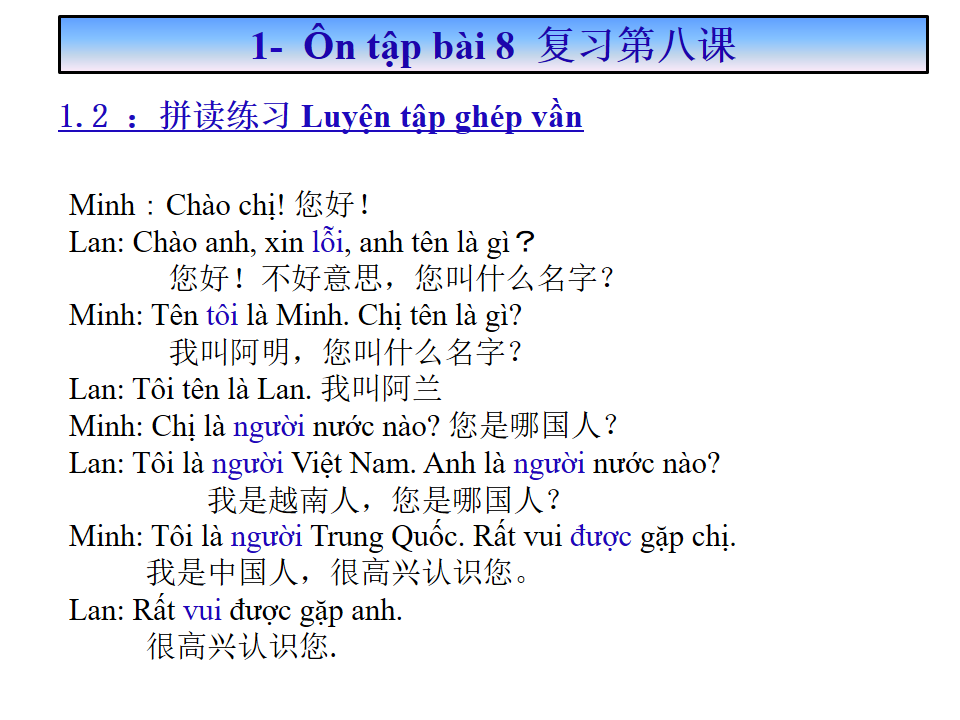 1- Ôn tập bài 8 复习第八课

1.2 ：拼读练习 Luyện tập ghép vần

Minh：Chào chị! 您好！
Lan: Chào anh, xin lỗi, anh tên là gì？
您好！不好意思，您叫什么名字？
Minh: Tên tôi là Minh. Chị tên là gì?
我叫阿明，您叫什么名字？
Lan: Tôi tên là Lan. 我叫阿兰
Minh: Chị là người nước nào? 您是哪国人？
Lan: Tôi là người Việt Nam. Anh là người nước nào?
我是越南人，您是哪国人？
Minh: Tôi là người Trung Quốc. Rất vui được gặp chị.
我是中国人，很高兴认识您。
Lan: Rất vui được gặp anh.
很高兴认识您.